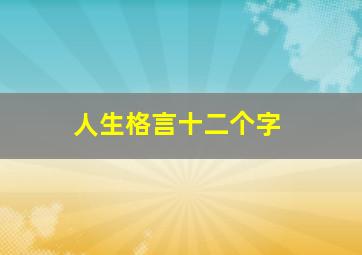 人生格言十二个字